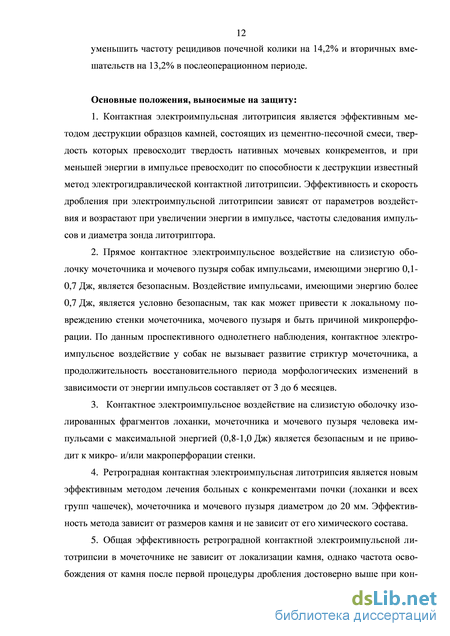 12

уменьшить частоту рецидивов почечной колики на 14,2% и вторичных вмешательств на 13,2% в послеоперационном периоде.

Основные положения, выносимые на защиту:

1. Контактная электроимпульсная литотрипсия является эффективным методом деструкции образцов камней, состоящих из цементно-песочной смеси, твердость которых превосходит твердость нативных мочевых конкрементов, и при меньшей энергии в импульсе превосходит по способности к деструкции известный метод электрогидравлической контактной литотрипсии. Эффективность и скорость дробления при электроимпульсной литотрипсии зависят от параметров воздействия и возрастают при увеличении энергии в импульсе, частоты следования импульсов и диаметра зонда литотриптора.

2. Прямое контактное электроимпульсное воздействие на слизистую оболочку мочеточника и мочевого пузыря собак импульсами, имеющими энергию 0,1-0,7 Дж, является безопасным. Воздействие импульсами, имеющими энергию более 0,7 Дж, является условно безопасным, так как может привести к локальному повреждению стенки мочеточника, мочевого пузыря и быть причиной микроперфорации. По данным проспективного однолетнего наблюдения, контактное электроимпульсное воздействие у собак не вызывает развитие стриктур мочеточника, а продолжительность восстановительного периода морфологических изменений в зависимости от энергии импульсов составляет от 3 до 6 месяцев.

3. Контактное электроимпульсное воздействие на слизистую оболочку изолированных фрагментов лоханки, мочеточника и мочевого пузыря человека импульсами с максимальной энергией (0,8-1,0 Дж) является безопасным и не приводит к микро- и/или макроперфорации стенки.

4. Ретроградная контактная электроимпульсная литотрипсия является новым эффективным методом лечения больных с конкрементами почки (лоханки и всех групп чашечек), мочеточника и мочевого пузыря диаметром до 20 мм. Эффективность метода зависит от размеров камня и не зависит от его химического состава.

5. Общая эффективность ретроградной контактной электроимпульсной литотрипсии в мочеточнике не зависит от локализации камня, однако частота освобождения от камня после первой процедуры дробления достоверно выше при кон-

dsLib.net
библиотека диссертаций